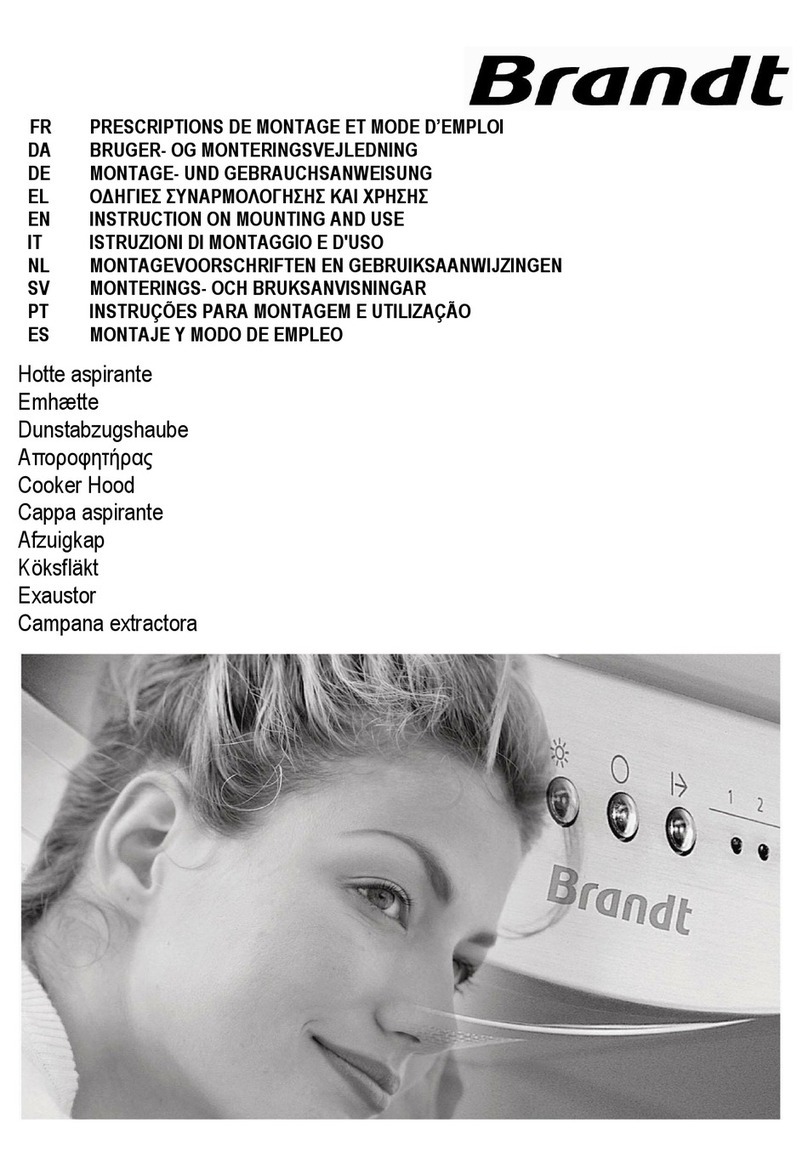 Brandt

FR PRESCRIPTIONS DE MONTAGE ET MODE D'EMPLOI
DA BRUGER- OG MONTERINGSVEJLEDNING
DE MONTAGE- UND GEBRAUCHSANWEISUNG
EL ΟΔΗΓΙΕΣ ΣΥΝΑΡΜΟΛΟΓΗΣΗΣ ΚΑΙ ΧΡΗΣΗΣ
EN INSTRUCTION ON MOUNTING AND USE
IT ISTRUZIONI DI MONTAGGIO E D'USO
NL MONTAGEVOORSCHRIFTEN EN GEBRUIKSAANWIJZINGEN
SV MONTERINGS- OCH BRUKSANVISNINGAR
PT INSTRUÇÕES PARA MONTAGEM E UTILIZAÇÃO
ES MONTAJE Y MODO DE EMPLEO

Hotte aspirante
Emhætte
Dunstabzugshaube
Απορροφητήρας
Cooker Hood
Cappa aspirante
Afzuigkap
Köksfläkt
Exaustor
Campana extractora

1 2

Brandt